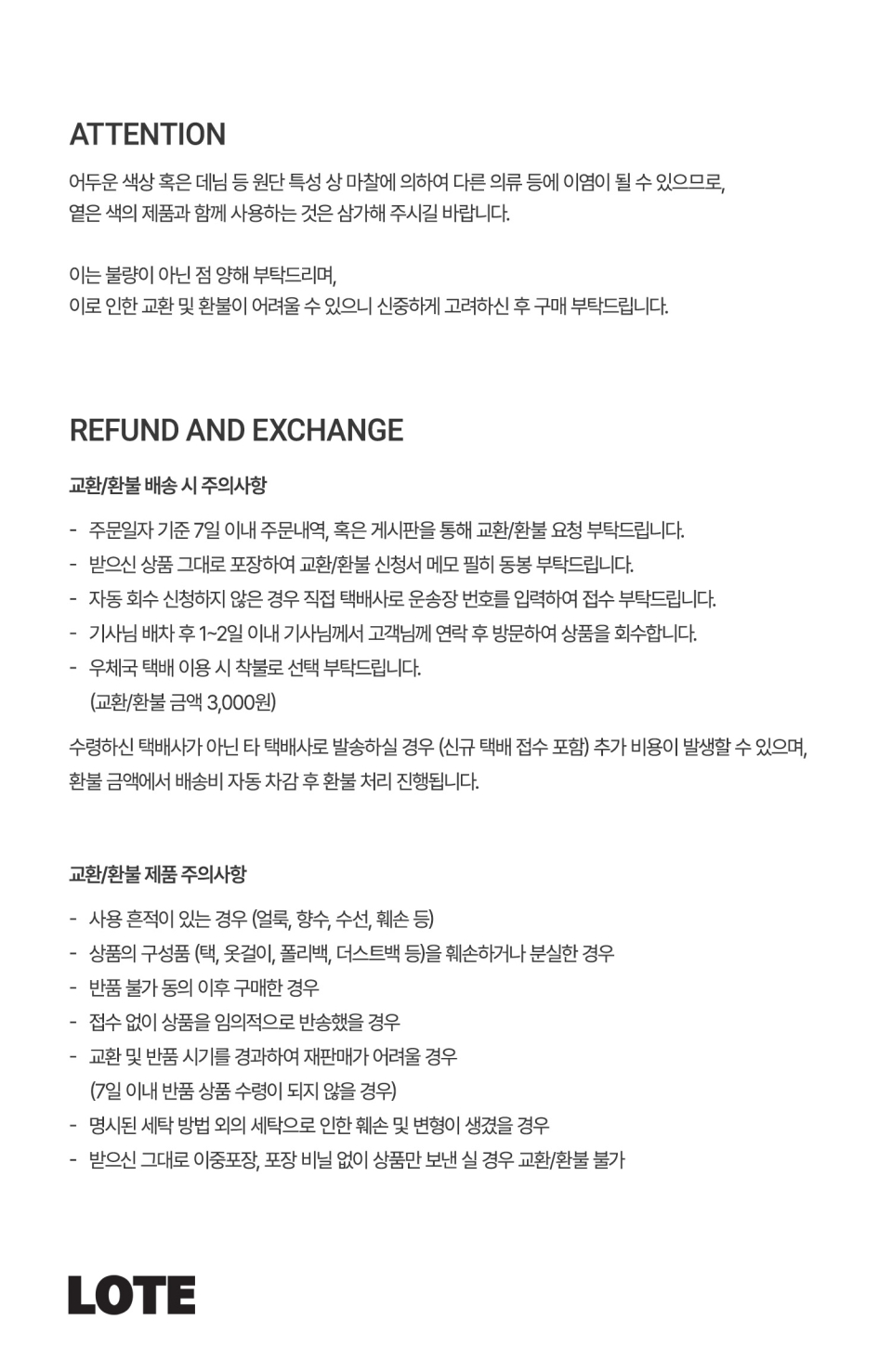 ATTENTION

어두운 색상 혹은 데님 등 원단 특성 상 마찰에 의하여 다른 의류 등에 이염이 될 수 있으므로, 옅은 색의 제품과 함께 사용하는 것은 삼가해 주시길 바랍니다.

이는 불량이 아닌 점 양해 부탁드리며, 이로 인한 교환 및 환불이 어려울 수 있으니 신중하게 고려하신 후 구매 부탁드립니다.

REFUND AND EXCHANGE

교환/환불 배송 시 주의사항

- 주문일자 기준 7일 이내 주문내역, 혹은 게시판을 통해 교환/환불 요청 부탁드립니다.
- 받으신 상품 그대로 포장하여 교환/환불 신청서 메모 필히 동봉 부탁드립니다.
- 자동 회수 신청하지 않은 경우 직접 택배사로 운송장 번호를 입력하여 접수 부탁드립니다.
- 기사님 배차 후 1~2일 이내 기사님께서 고객님께 연락 후 방문하여 상품을 회수합니다.
- 우체국 택배 이용 시 착불로 선택 부탁드립니다. (교환/환불 금액 3,000원)

수령하신 택배사가 아닌 타 택배사로 발송하실 경우 (신규 택배 접수 포함) 추가 비용이 발생할 수 있으며, 환불 금액에서 배송비 자동 차감 후 환불 처리 진행됩니다.

교환/환불 제품 주의사항

- 사용 흔적이 있는 경우 (얼룩, 향수, 수선, 훼손 등)
- 상품의 구성품 (택, 옷걸이, 폴리백, 더스트백 등)을 훼손하거나 분실한 경우
- 반품 불가 동의 이후 구매한 경우
- 접수 없이 상품을 임의적으로 반송했을 경우
- 교환 및 반품 시기를 경과하여 재판매가 어려울 경우 (7일 이내 반품 상품 수령이 되지 않을 경우)
- 명시된 세탁 방법 외의 세탁으로 인한 훼손 및 변형이 생겼을 경우
- 받으신 그대로 이중포장, 포장 비닐 없이 상품만 보낸 실 경우 교환/환불 불가

LOTE